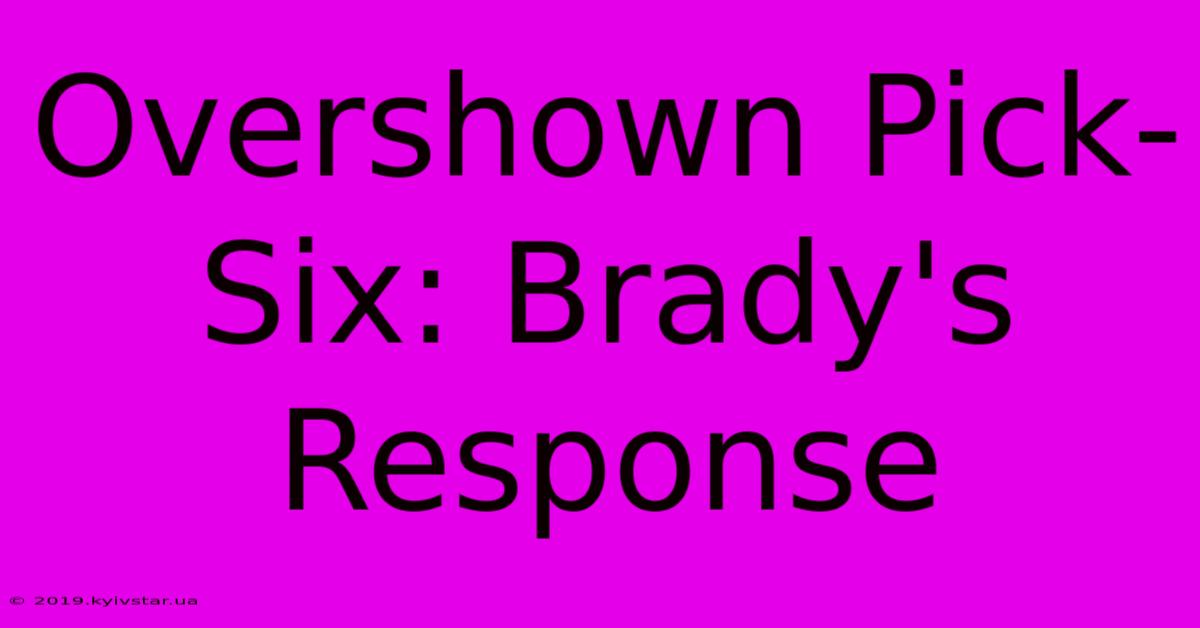 Overshown Pick-Six: Brady's Response

© 2019.kyivstar.ua